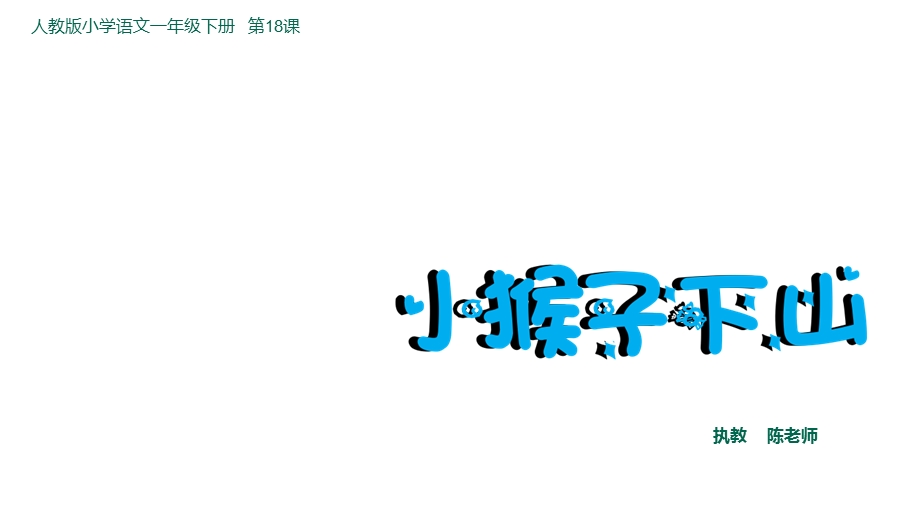 人教版小学语文一年级下册 第18课

小猴子下山

执教 陈老师